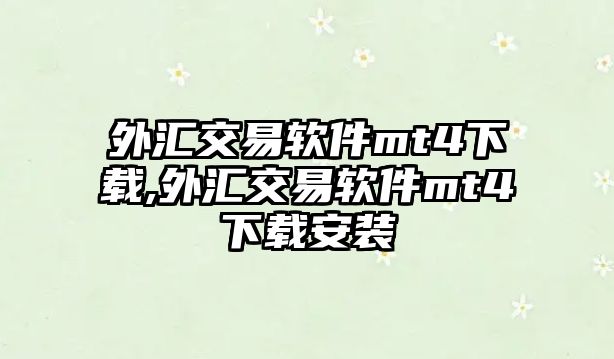 外汇交易软件mt4下载,外汇交易软件mt4下载安装